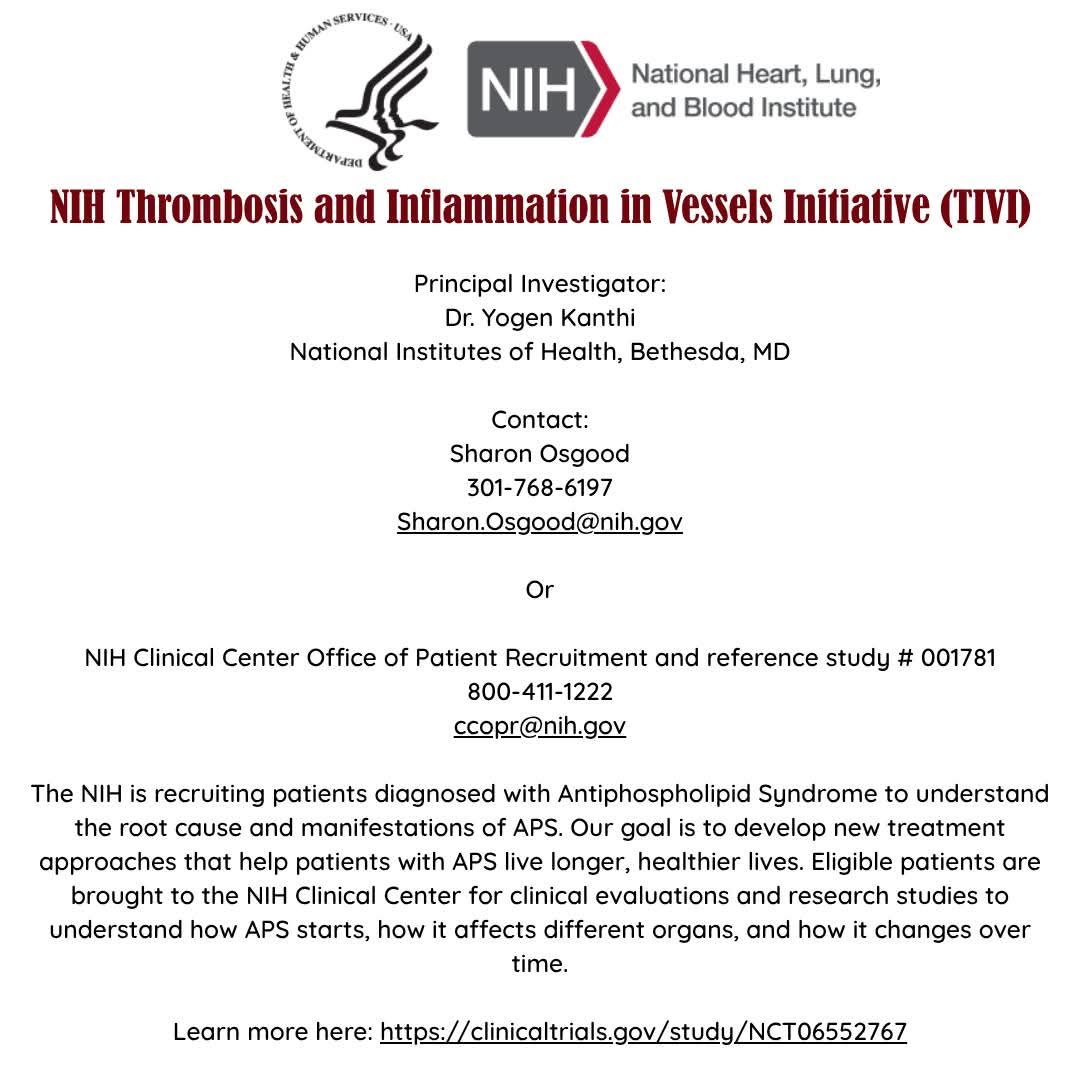 DEPARTMENT OF HEALTH & HUMAN SERVICES · USA

NIH National Heart, Lung, and Blood Institute

NIH Thrombosis and Inflammation in Vessels Initiative (TIVI)

Principal Investigator:
Dr. Yogen Kanthi
National Institutes of Health, Bethesda, MD

Contact:
Sharon Osgood
301-768-6197
Sharon.Osgood@nih.gov

Or

NIH Clinical Center Office of Patient Recruitment and reference study # 001781
800-411-1222
ccopr@nih.gov

The NIH is recruiting patients diagnosed with Antiphospholipid Syndrome to understand the root cause and manifestations of APS. Our goal is to develop new treatment approaches that help patients with APS live longer, healthier lives. Eligible patients are brought to the NIH Clinical Center for clinical evaluations and research studies to understand how APS starts, how it affects different organs, and how it changes over time.

Learn more here: https://clinicaltrials.gov/study/NCT06552767